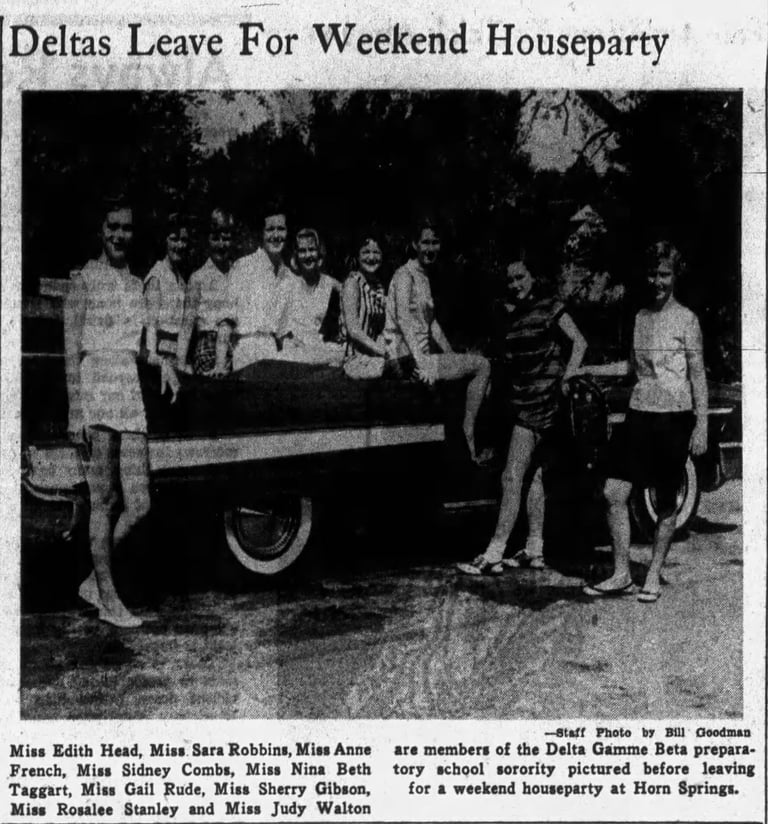 Deltas Leave For Weekend Houseparty

—Staff Photo by Bill Goodman

Miss Edith Head, Miss Sara Robbins, Miss Anne French, Miss Sidney Combs, Miss Nina Beth Taggart, Miss Gail Rude, Miss Sherry Gibson, Miss Rosalee Stanley and Miss Judy Walton

are members of the Delta Gamme Beta preparatory school sorority pictured before leaving for a weekend houseparty at Horn Springs.